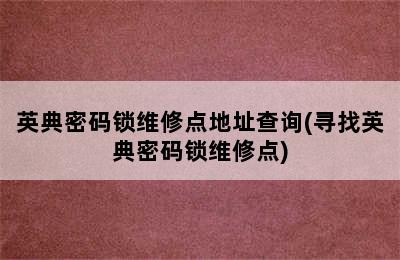 英典密码锁维修点地址查询(寻找英典密码锁维修点)